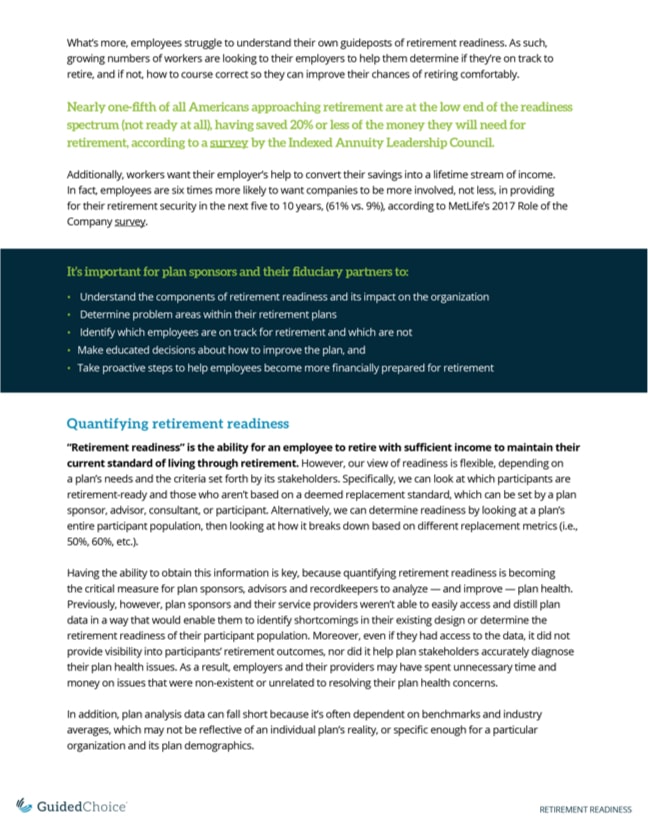 What's more, employees struggle to understand their own guideposts of retirement readiness. As such, growing numbers of workers are looking to their employers to help them determine if they're on track to retire, and if not, how to course correct so they can improve their chances of retiring comfortably.

Nearly one-fifth of all Americans approaching retirement are at the low end of the readiness spectrum (not ready at all), having saved 20% or less of the money they will need for retirement, according to a survey by the Indexed Annuity Leadership Council.

Additionally, workers want their employer's help to convert their savings into a lifetime stream of income. In fact, employees are six times more likely to want companies to be more involved, not less, in providing for their retirement security in the next five to 10 years, (61% vs. 9%), according to MetLife's 2017 Role of the Company survey.

It's important for plan sponsors and their fiduciary partners to:

• Understand the components of retirement readiness and its impact on the organization
• Determine problem areas within their retirement plans
• Identify which employees are on track for retirement and which are not
• Make educated decisions about how to improve the plan, and
• Take proactive steps to help employees become more financially prepared for retirement

Quantifying retirement readiness

"Retirement readiness" is the ability for an employee to retire with sufficient income to maintain their current standard of living through retirement. However, our view of readiness is flexible, depending on a plan's needs and the criteria set forth by its stakeholders. Specifically, we can look at which participants are retirement-ready and those who aren't based on a deemed replacement standard, which can be set by a plan sponsor, advisor, consultant, or participant. Alternatively, we can determine readiness by looking at a plan's entire participant population, then looking at how it breaks down based on different replacement metrics (i.e., 50%, 60%, etc.).

Having the ability to obtain this information is key, because quantifying retirement readiness is becoming the critical measure for plan sponsors, advisors and recordkeepers to analyze — and improve — plan health. Previously, however, plan sponsors and their service providers weren't able to easily access and distill plan data in a way that would enable them to identify shortcomings in their existing design or determine the retirement readiness of their participant population. Moreover, even if they had access to the data, it did not provide visibility into participants' retirement outcomes, nor did it help plan stakeholders accurately diagnose their plan health issues. As a result, employers and their providers may have spent unnecessary time and money on issues that were non-existent or unrelated to resolving their plan health concerns.

In addition, plan analysis data can fall short because it's often dependent on benchmarks and industry averages, which may not be reflective of an individual plan's reality, or specific enough for a particular organization and its plan demographics.

GuidedChoice

RETIREMENT READINESS